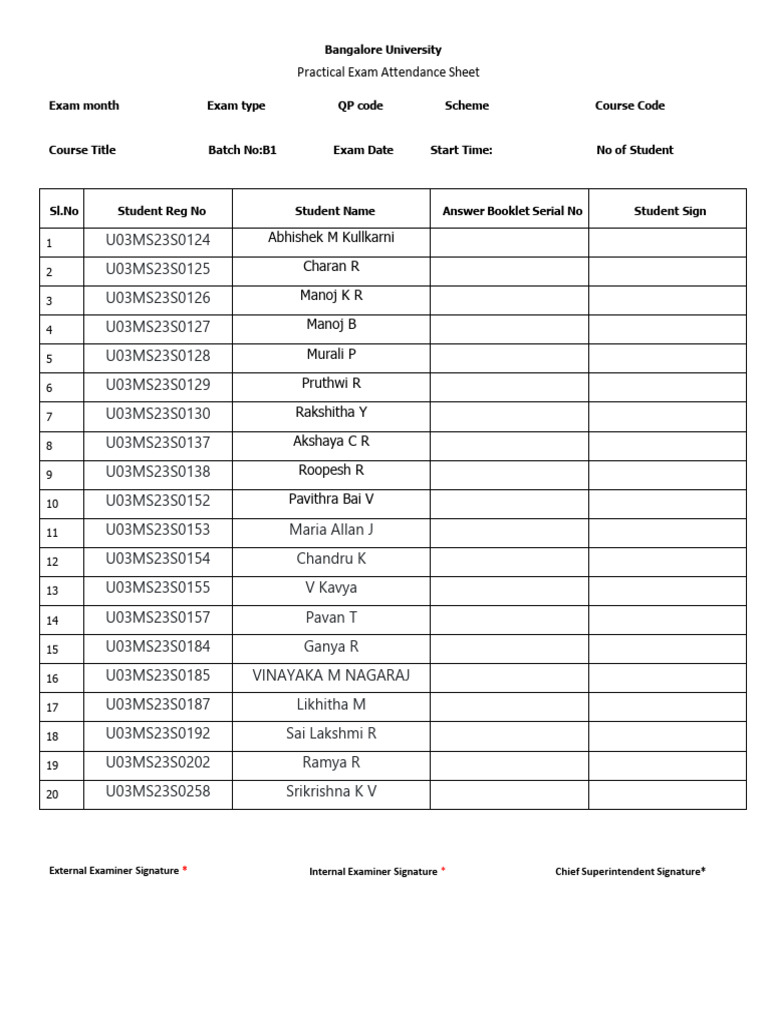 Bangalore University
Practical Exam Attendance Sheet

Exam month Exam type QP code Scheme Course Code

Course Title Batch No:B1 Exam Date Start Time: No of Student

| Sl.No | Student Reg No | Student Name | Answer Booklet Serial No | Student Sign |
|---|---|---|---|---|
| 1 | U03MS23S0124 | Abhishek M Kullkarni | | |
| 2 | U03MS23S0125 | Charan R | | |
| 3 | U03MS23S0126 | Manoj K R | | |
| 4 | U03MS23S0127 | Manoj B | | |
| 5 | U03MS23S0128 | Murali P | | |
| 6 | U03MS23S0129 | Pruthwi R | | |
| 7 | U03MS23S0130 | Rakshitha Y | | |
| 8 | U03MS23S0137 | Akshaya C R | | |
| 9 | U03MS23S0138 | Roopesh R | | |
| 10 | U03MS23S0152 | Pavithra Bai V | | |
| 11 | U03MS23S0153 | Maria Allan J | | |
| 12 | U03MS23S0154 | Chandru K | | |
| 13 | U03MS23S0155 | V Kavya | | |
| 14 | U03MS23S0157 | Pavan T | | |
| 15 | U03MS23S0184 | Ganya R | | |
| 16 | U03MS23S0185 | VINAYAKA M NAGARAJ | | |
| 17 | U03MS23S0187 | Likhitha M | | |
| 18 | U03MS23S0192 | Sai Lakshmi R | | |
| 19 | U03MS23S0202 | Ramya R | | |
| 20 | U03MS23S0258 | Srikrishna K V | | |

External Examiner Signature * Internal Examiner Signature * Chief Superintendent Signature*